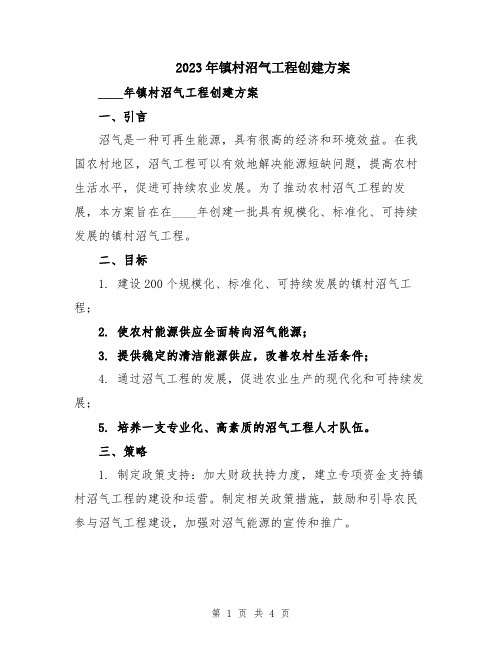 2023年镇村沼气工程创建方案

____年镇村沼气工程创建方案

一、引言

沼气是一种可再生能源，具有很高的经济和环境效益。在我国农村地区，沼气工程可以有效地解决能源短缺问题，提高农村生活水平，促进可持续农业发展。为了推动农村沼气工程的发展，本方案旨在在____年创建一批具有规模化、标准化、可持续发展的镇村沼气工程。

二、目标

1. 建设200个规模化、标准化、可持续发展的镇村沼气工程；

2. 使农村能源供应全面转向沼气能源；

3. 提供稳定的清洁能源供应，改善农村生活条件；

4. 通过沼气工程的发展，促进农业生产的现代化和可持续发展；

5. 培养一支专业化、高素质的沼气工程人才队伍。

三、策略

1. 制定政策支持：加大财政扶持力度，建立专项资金支持镇村沼气工程的建设和运营。制定相关政策措施，鼓励和引导农民参与沼气工程建设，加强对沼气能源的宣传和推广。

第 1 页 共 4 页